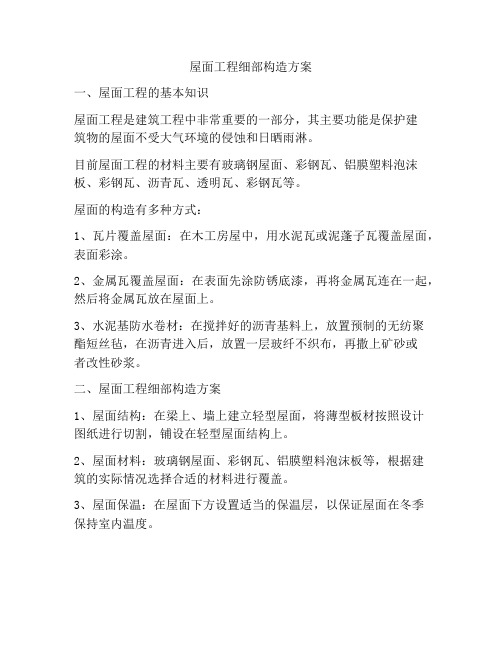 屋面工程细部构造方案

一、屋面工程的基本知识

屋面工程是建筑工程中非常重要的一部分，其主要功能是保护建筑物的屋面不受大气环境的侵蚀和日晒雨淋。

目前屋面工程的材料主要有玻璃钢屋面、彩钢瓦、铝膜塑料泡沫板、彩钢瓦、沥青瓦、透明瓦、彩钢瓦等。

屋面的构造有多种方式：

1、瓦片覆盖屋面：在木工房屋中，用水泥瓦或泥蓬子瓦覆盖屋面，表面彩涂。

2、金属瓦覆盖屋面：在表面先涂防锈底漆，再将金属瓦连在一起，然后将金属瓦放在屋面上。

3、水泥基防水卷材：在搅拌好的沥青基料上，放置预制的无纺聚酯短丝毡，在沥青进入后，放置一层玻纤不织布，再撒上矿砂或者改性砂浆。

二、屋面工程细部构造方案

1、屋面结构：在梁上、墙上建立轻型屋面，将薄型板材按照设计图纸进行切割，铺设在轻型屋面结构上。

2、屋面材料：玻璃钢屋面、彩钢瓦、铝膜塑料泡沫板等，根据建筑的实际情况选择合适的材料进行覆盖。

3、屋面保温：在屋面下方设置适当的保温层，以保证屋面在冬季保持室内温度。